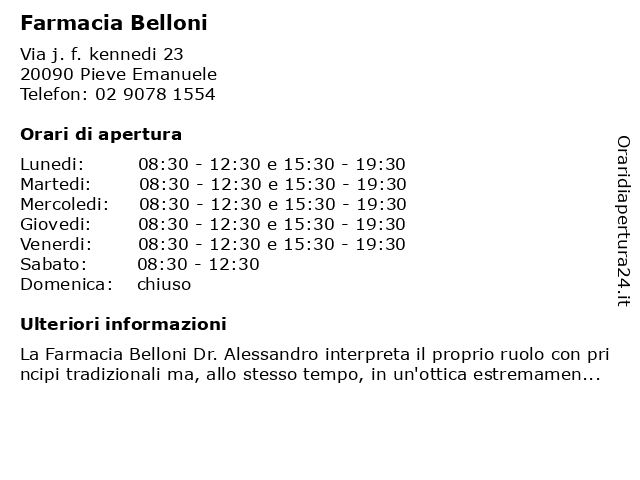 Farmacia Belloni

Via j. f. kennedi 23
20090 Pieve Emanuele
Telefon: 02 9078 1554

Orari di apertura

| | |
|---|---|
| Lunedi: | 08:30 - 12:30 e 15:30 - 19:30 |
| Martedi: | 08:30 - 12:30 e 15:30 - 19:30 |
| Mercoledi: | 08:30 - 12:30 e 15:30 - 19:30 |
| Giovedi: | 08:30 - 12:30 e 15:30 - 19:30 |
| Venerdi: | 08:30 - 12:30 e 15:30 - 19:30 |
| Sabato: | 08:30 - 12:30 |
| Domenica: | chiuso |

Ulteriori informazioni

La Farmacia Belloni Dr. Alessandro interpreta il proprio ruolo con pri ncipi tradizionali ma, allo stesso tempo, in un'ottica estremamen...

Oraridiapertura24.it